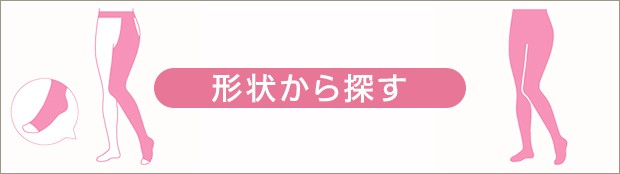 形状から探す